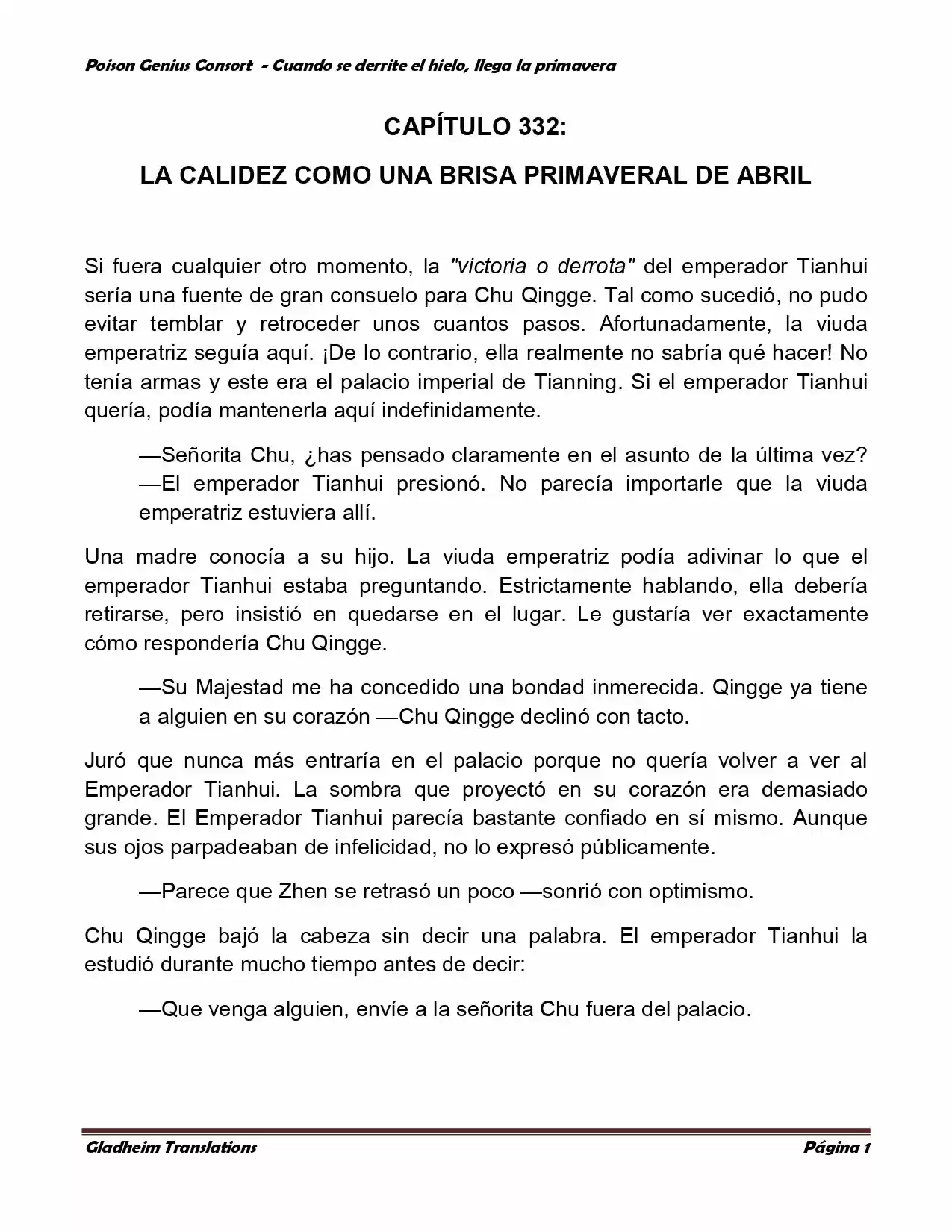 Poison Genius Consort - Cuando se derrite el hielo, llega la primavera

CAPÍTULO 332:

LA CALIDEZ COMO UNA BRISA PRIMAVERAL DE ABRIL

Si fuera cualquier otro momento, la "victoria o derrota" del emperador Tianhui sería una fuente de gran consuelo para Chu Qingge. Tal como sucedió, no pudo evitar temblar y retroceder unos cuantos pasos. Afortunadamente, la viuda emperatriz seguía aquí. ¡De lo contrario, ella realmente no sabría qué hacer! No tenía armas y este era el palacio imperial de Tianning. Si el emperador Tianhui quería, podía mantenerla aquí indefinidamente.

—Señorita Chu, ¿has pensado claramente en el asunto de la última vez? —El emperador Tianhui presionó. No parecía importarle que la viuda emperatriz estuviera allí.

Una madre conocía a su hijo. La viuda emperatriz podía adivinar lo que el emperador Tianhui estaba preguntando. Estrictamente hablando, ella debería retirarse, pero insistió en quedarse en el lugar. Le gustaría ver exactamente cómo respondería Chu Qingge.

—Su Majestad me ha concedido una bondad inmerecida. Qingge ya tiene a alguien en su corazón —Chu Qingge declinó con tacto.

Juró que nunca más entraría en el palacio porque no quería volver a ver al Emperador Tianhui. La sombra que proyectó en su corazón era demasiado grande. El Emperador Tianhui parecía bastante confiado en sí mismo. Aunque sus ojos parpadeaban de infelicidad, no lo expresó públicamente.

—Parece que Zhen se retrasó un poco —sonrió con optimismo.

Chu Qingge bajó la cabeza sin decir una palabra. El emperador Tianhui la estudió durante mucho tiempo antes de decir:

—Que venga alguien, envíe a la señorita Chu fuera del palacio.

Gladheim Translations

Página 1